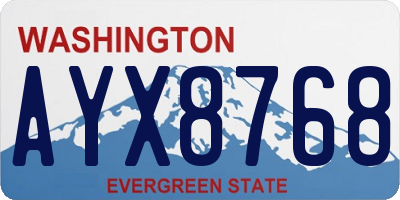 WASHINGTON

AYX8768

EVERGREEN STATE